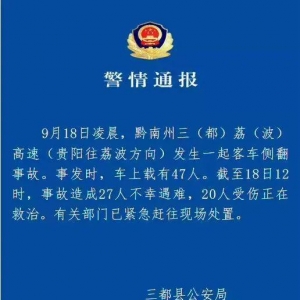 警情通报

9月18日凌晨，黔南州三（都）荔（波）高速（贵阳往荔波方向）发生一起客车侧翻事故。事发时，车上载有47人。截至18日12时，事故造成27人不幸遇难，20人受伤正在救治。有关部门已紧急赶往现场处置。

三都县公安局